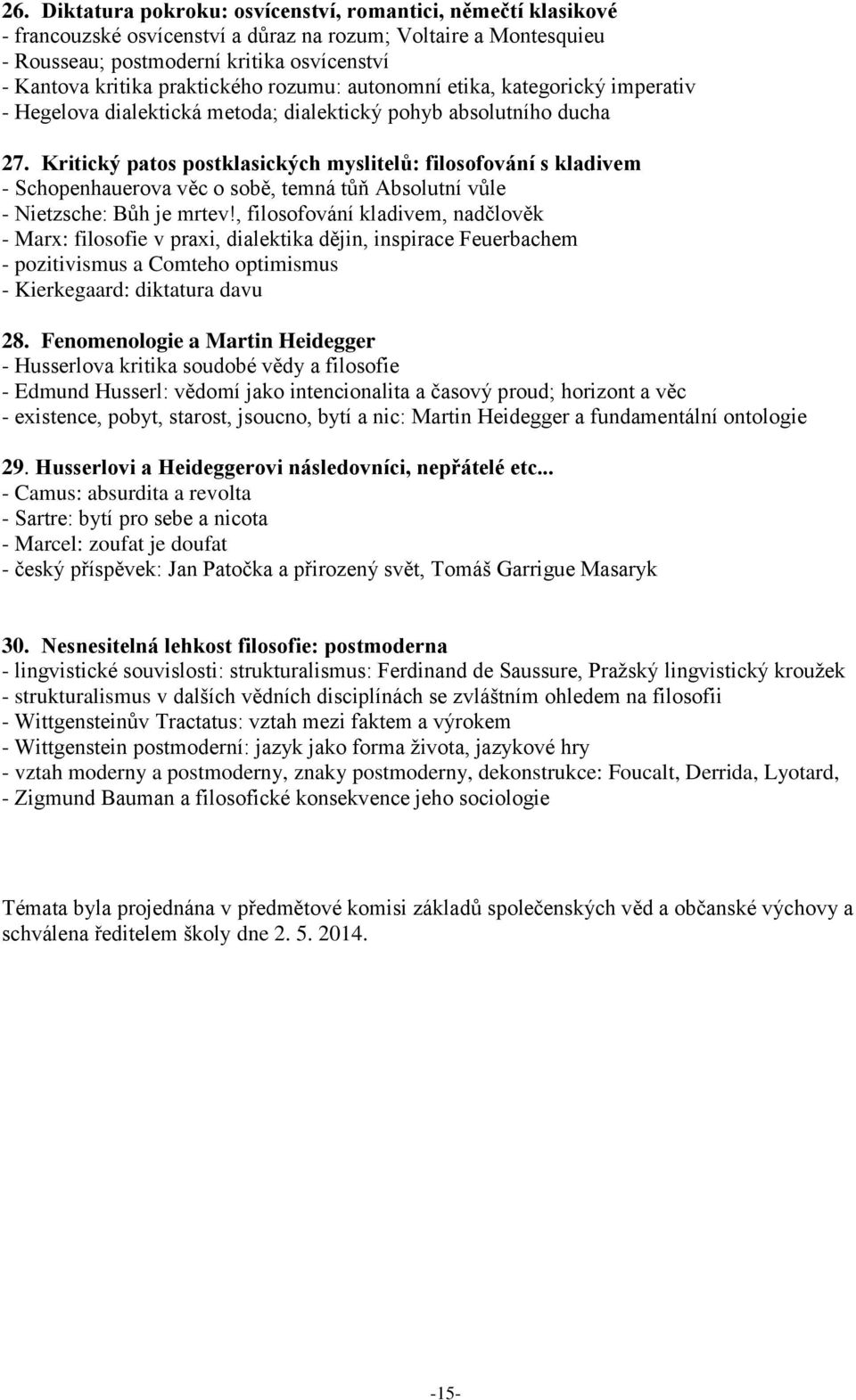 26. Diktatura pokroku: osvícenství, romantici, němečtí klasikové
- francouzské osvícenství a důraz na rozum; Voltaire a Montesquieu
- Rousseau; postmoderní kritika osvícenství
- Kantova kritika praktického rozumu: autonomní etika, kategorický imperativ
- Hegelova dialektická metoda; dialektický pohyb absolutního ducha

27. Kritický patos postklasických myslitelů: filosofování s kladivem
- Schopenhauerova věc o sobě, temná tůň Absolutní vůle
- Nietzsche: Bůh je mrtev!, filosofování kladivem, nadčlověk
- Marx: filosofie v praxi, dialektika dějin, inspirace Feuerbachem
- pozitivismus a Comteho optimismus
- Kierkegaard: diktatura davu

28. Fenomenologie a Martin Heidegger
- Husserlova kritika soudobé vědy a filosofie
- Edmund Husserl: vědomí jako intencionalita a časový proud; horizont a věc
- existence, pobyt, starost, jsoucno, bytí a nic: Martin Heidegger a fundamentální ontologie

29. Husserlovi a Heideggerovi následovníci, nepřátelé etc...
- Camus: absurdita a revolta
- Sartre: bytí pro sebe a nicota
- Marcel: zoufat je doufat
- český příspěvek: Jan Patočka a přirozený svět, Tomáš Garrigue Masaryk

30. Nesnesitelná lehkost filosofie: postmoderna
- lingvistické souvislosti: strukturalismus: Ferdinand de Saussure, Pražský lingvistický kroužek
- strukturalismus v dalších vědních disciplínách se zvláštním ohledem na filosofii
- Wittgensteinův Tractatus: vztah mezi faktem a výrokem
- Wittgenstein postmoderní: jazyk jako forma života, jazykové hry
- vztah moderny a postmoderny, znaky postmoderny, dekonstrukce: Foucalt, Derrida, Lyotard,
- Zigmund Bauman a filosofické konsekvence jeho sociologie

Témata byla projednána v předmětové komisi základů společenských věd a občanské výchovy a schválena ředitelem školy dne 2. 5. 2014.

-15-